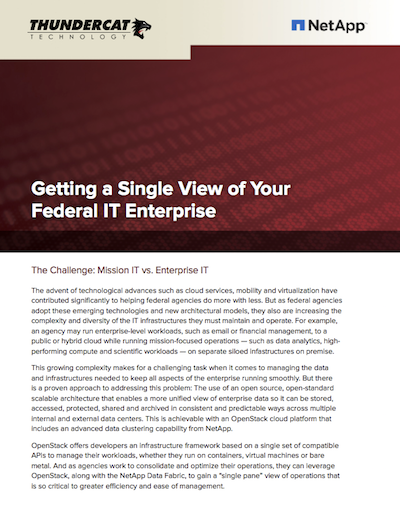 THUNDERCAT TECHNOLOGY

NetApp

Getting a Single View of Your Federal IT Enterprise

The Challenge: Mission IT vs. Enterprise IT

The advent of technological advances such as cloud services, mobility and virtualization have contributed significantly to helping federal agencies do more with less. But as federal agencies adopt these emerging technologies and new architectural models, they also are increasing the complexity and diversity of the IT infrastructures they must maintain and operate. For example, an agency may run enterprise-level workloads, such as email or financial management, to a public or hybrid cloud while running mission-focused operations — such as data analytics, high-performing compute and scientific workloads — on separate siloed infastructures on premise.

This growing complexity makes for a challenging task when it comes to managing the data and infrastructures needed to keep all aspects of the enterprise running smoothly. But there is a proven approach to addressing this problem: The use of an open source, open-standard scalable architecture that enables a more unified view of enterprise data so it can be stored, accessed, protected, shared and archived in consistent and predictable ways across multiple internal and external data centers. This is achievable with an OpenStack cloud platform that includes an advanced data clustering capability from NetApp.

OpenStack offers developers an infrastructure framework based on a single set of compatible APIs to manage their workloads, whether they run on containers, virtual machines or bare metal. And as agencies work to consolidate and optimize their operations, they can leverage OpenStack, along with the NetApp Data Fabric, to gain a "single pane" view of operations that is so critical to greater efficiency and ease of management.